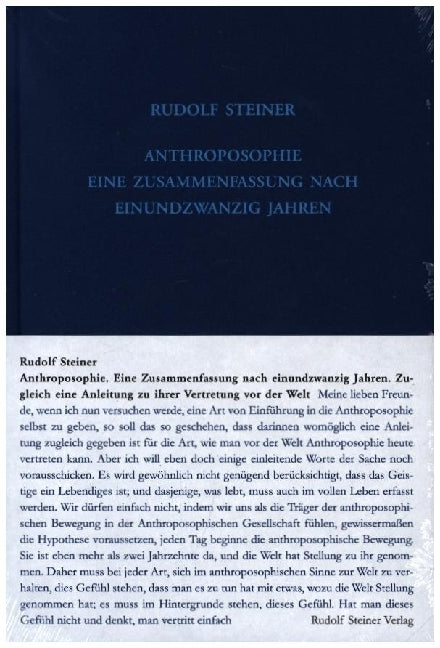 RUDOLF STEINER

ANTHROPOSOPHIE
EINE ZUSAMMENFASSUNG NACH
EINUNDZWANZIG JAHREN

Rudolf Steiner
Anthroposophie. Eine Zusammenfassung nach einundzwanzig Jahren. Zugleich eine Anleitung zu ihrer Vertretung vor der Welt Meine lieben Freunde, wenn ich nun versuchen werde, eine Art von Einführung in die Anthroposophie selbst zu geben, so soll das so geschehen, dass darinnen womöglich eine Anleitung zugleich gegeben ist für die Art, wie man vor der Welt Anthroposophie heute vertreten kann. Aber ich will eben doch einige einleitende Worte der Sache noch vorausschicken. Es wird gewöhnlich nicht genügend berücksichtigt, dass das Geistige ein Lebendiges ist; und dasjenige, was lebt, muss auch im vollen Leben erfasst werden. Wir dürfen einfach nicht, indem wir uns als die Träger der anthroposophischen Bewegung in der Anthroposophischen Gesellschaft fühlen, gewissermaßen die Hypothese voraussetzen, jeden Tag beginne die anthroposophische Bewegung. Sie ist eben mehr als zwei Jahrzehnte da, und die Welt hat Stellung zu ihr genommen. Daher muss bei jeder Art, sich im anthroposophischen Sinne zur Welt zu verhalten, dies Gefühl stehen, dass man es zu tun hat mit etwas, wozu die Welt Stellung genommen hat; es muss im Hintergrunde stehen, dieses Gefühl. Hat man dieses Gefühl nicht und denkt, man vertritt einfach

Rudolf Steiner Verlag